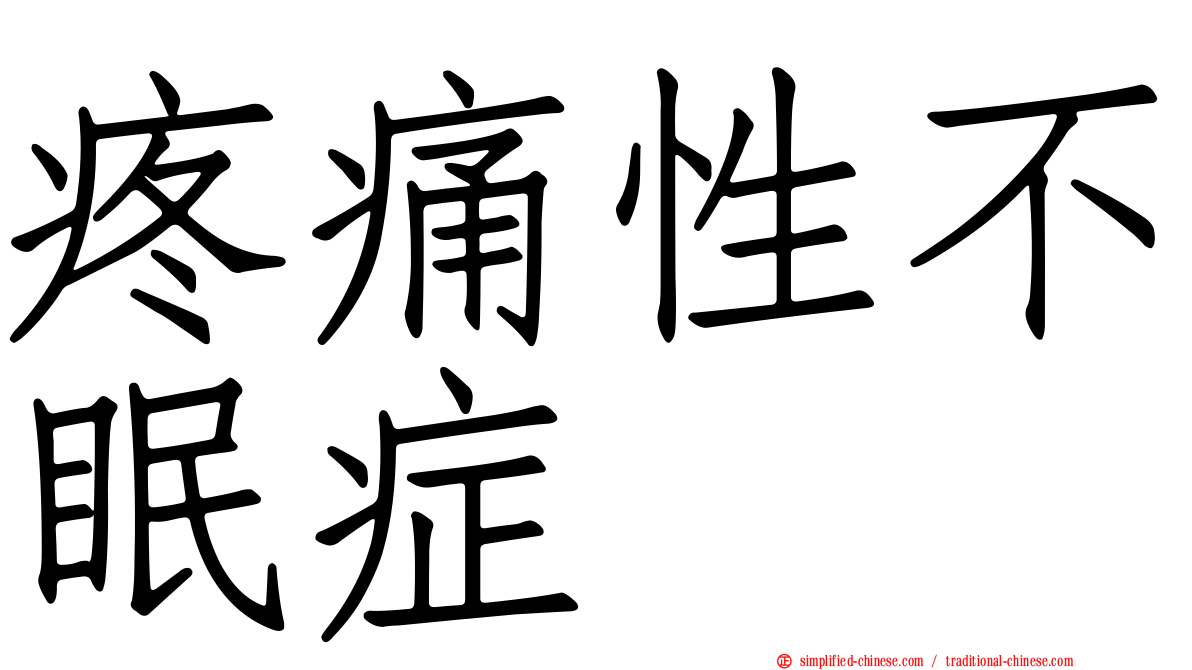 疼痛性不眠症

simplified-chinese.com / traditional-chinese.com